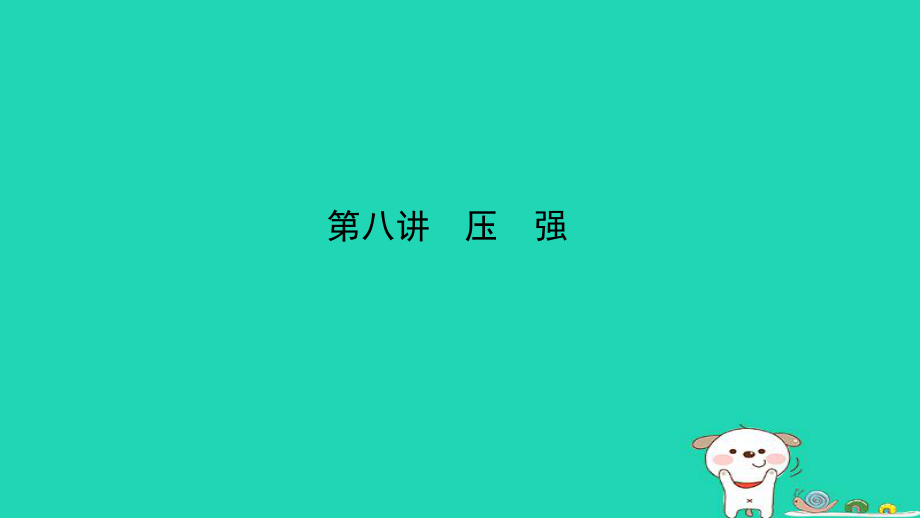 第八讲　压　强